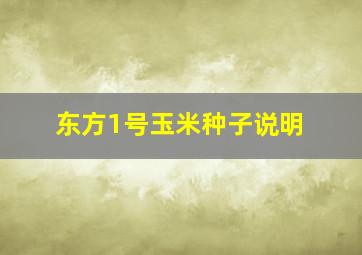 东方1号玉米种子说明